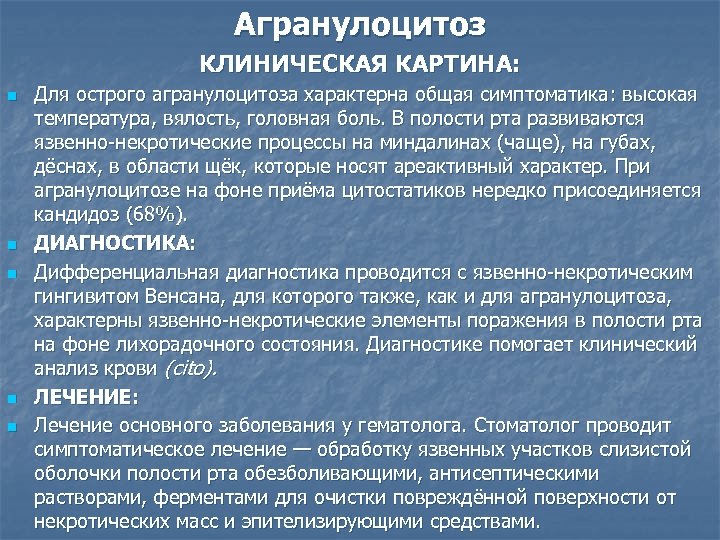 Агранулоцитоз

КЛИНИЧЕСКАЯ КАРТИНА:

Для острого агранулоцитоза характерна общая симптоматика: высокая температура, вялость, головная боль. В полости рта развиваются язвенно-некротические процессы на миндалинах (чаще), на губах, дёснах, в области щёк, которые носят ареактивный характер. При агранулоцитозе на фоне приёма цитостатиков нередко присоединяется кандидоз (68%).

ДИАГНОСТИКА:

Дифференциальная диагностика проводится с язвенно-некротическим гингивитом Венсана, для которого также, как и для агранулоцитоза, характерны язвенно-некротические элементы поражения в полости рта на фоне лихорадочного состояния. Диагностике помогает клинический анализ крови (cito).

ЛЕЧЕНИЕ:

Лечение основного заболевания у гематолога. Стоматолог проводит симптоматическое лечение — обработку язвенных участков слизистой оболочки полости рта обезболивающими, антисептическими растворами, ферментами для очистки повреждённой поверхности от некротических масс и эпителизирующими средствами.